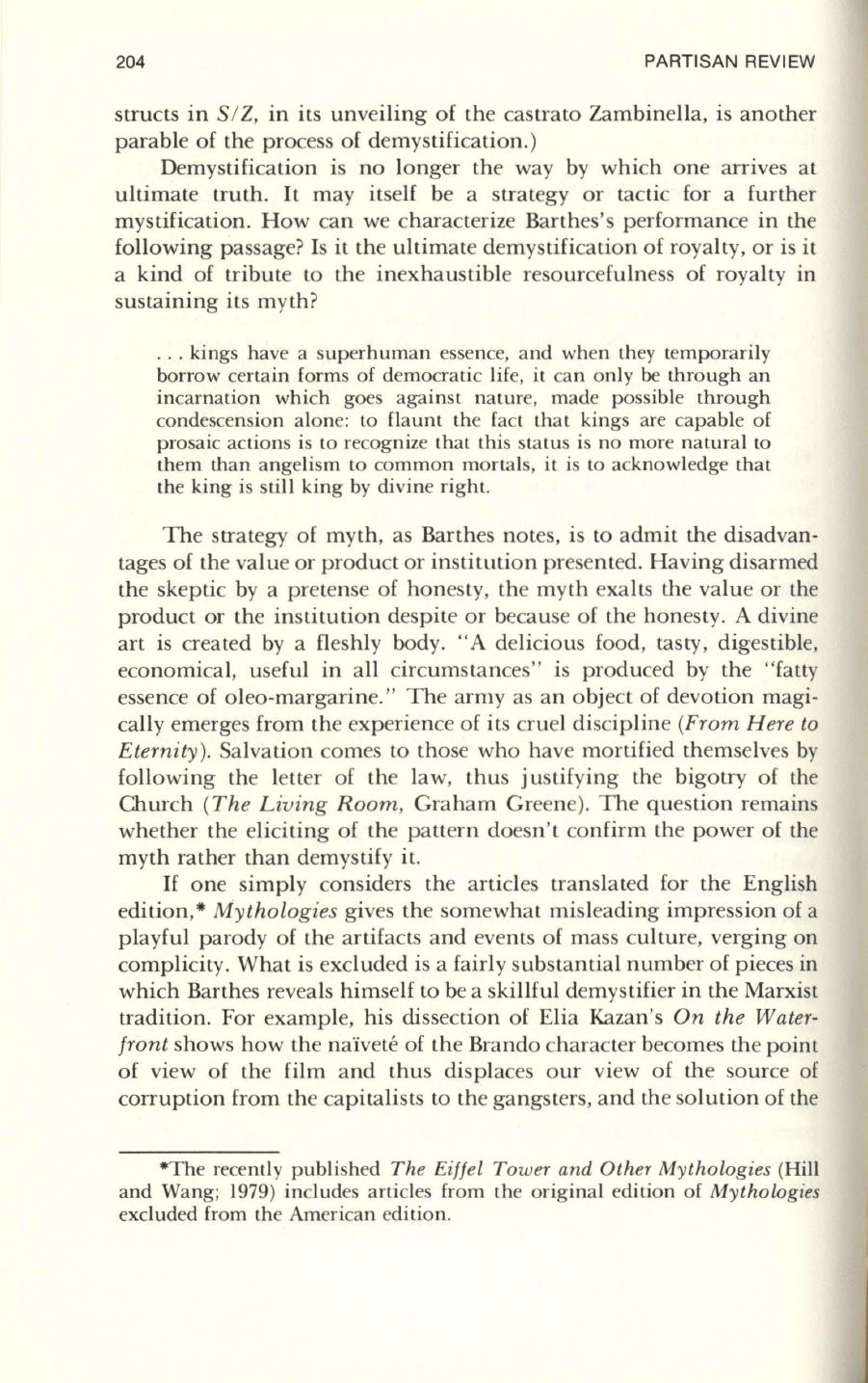 204 PARTISAN REVIEW

structs in S/Z, in its unveiling of the castrato Zambinella, is another parable of the process of demystification.)

Demystification is no longer the way by which one arrives at ultimate truth. It may itself be a strategy or tactic for a further mystification. How can we characterize Barthes's performance in the following passage? Is it the ultimate demystification of royalty, or is it a kind of tribute to the inexhaustible resourcefulness of royalty in sustaining its myth?

. . . kings have a superhuman essence, and when they temporarily borrow certain forms of democratic life, it can only be through an incarnation which goes against nature, made possible through condescension alone: to flaunt the fact that kings are capable of prosaic actions is to recognize that this status is no more natural to them than angelism to common mortals, it is to acknowledge that the king is still king by divine right.

The strategy of myth, as Barthes notes, is to admit the disadvantages of the value or product or institution presented. Having disarmed the skeptic by a pretense of honesty, the myth exalts the value or the product or the institution despite or because of the honesty. A divine art is created by a fleshly body. "A delicious food, tasty, digestible, economical, useful in all circumstances" is produced by the "fatty essence of oleo-margarine." The army as an object of devotion magically emerges from the experience of its cruel discipline (From Here to Eternity). Salvation comes to those who have mortified themselves by following the letter of the law, thus justifying the bigotry of the Church (The Living Room, Graham Greene). The question remains whether the eliciting of the pattern doesn't confirm the power of the myth rather than demystify it.

If one simply considers the articles translated for the English edition,* Mythologies gives the somewhat misleading impression of a playful parody of the artifacts and events of mass culture, verging on complicity. What is excluded is a fairly substantial number of pieces in which Barthes reveals himself to be a skillful demystifier in the Marxist tradition. For example, his dissection of Elia Kazan's On the Waterfront shows how the naïveté of the Brando character becomes the point of view of the film and thus displaces our view of the source of corruption from the capitalists to the gangsters, and the solution of the

*The recently published The Eiffel Tower and Other Mythologies (Hill and Wang; 1979) includes articles from the original edition of Mythologies excluded from the American edition.